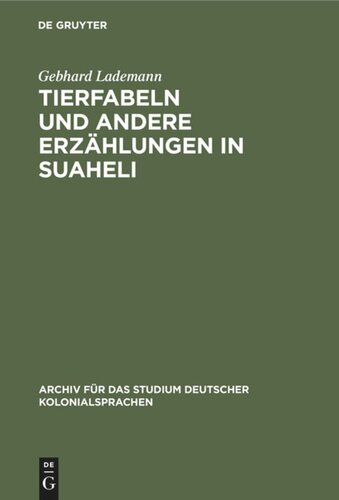 DE GRUYTER

Gebhard Lademann

TIERFABELN UND ANDERE ERZÄHLUNGEN IN SUAHELI

ARCHIV FÜR DAS STUDIUM DEUTSCHER KOLONIALSPRACHEN

DE
G